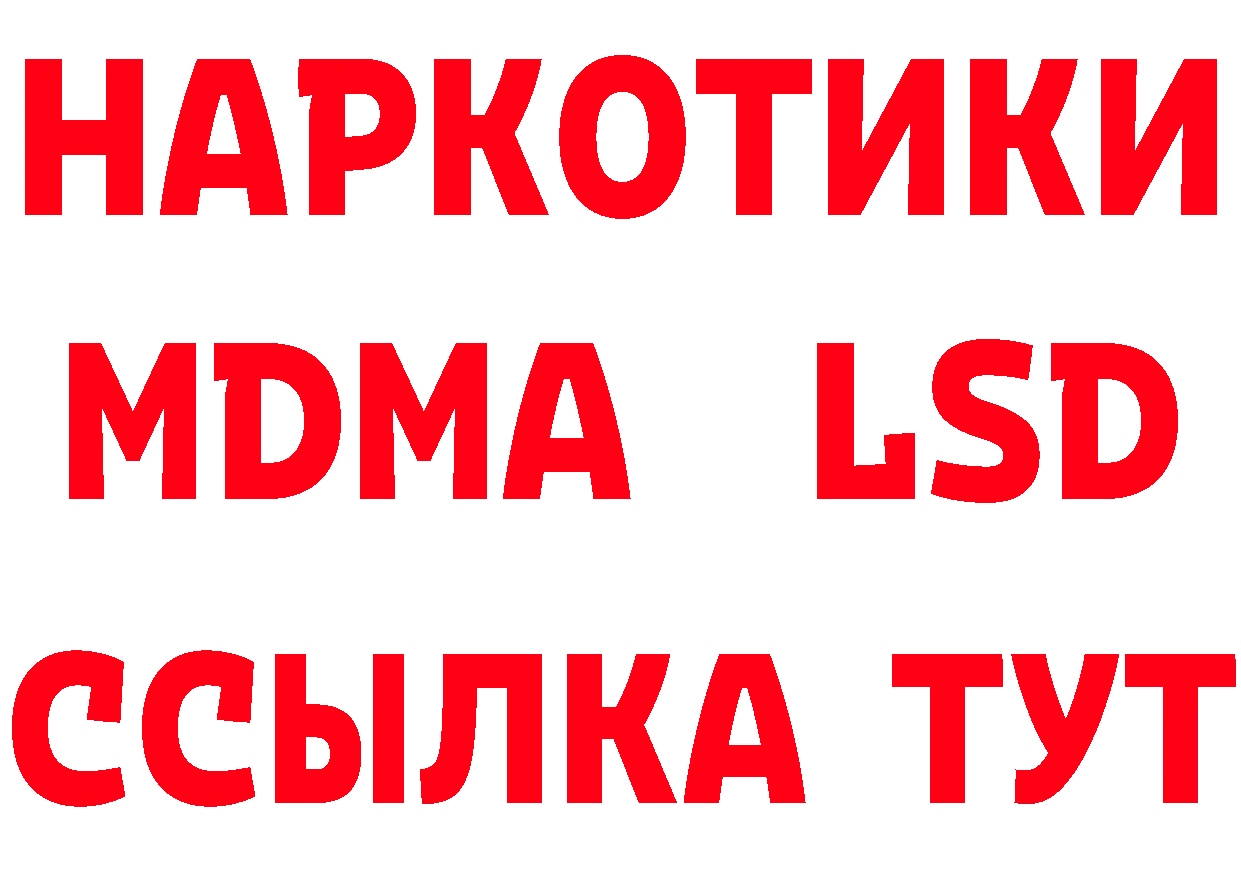 НАРКОТИКИ
MDMA LSD
ССЫЛКА ТУТ